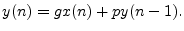 $y(n) = gx(n) + py(n-1).$